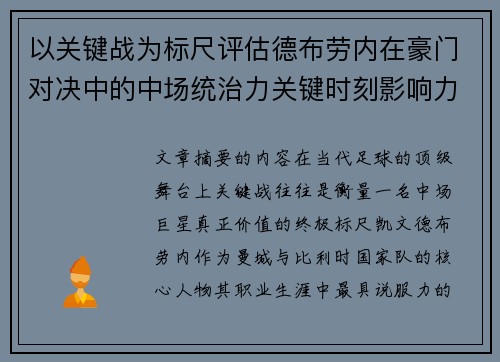 以关键战为标尺评估德布劳内在豪门对决中的中场统治力关键时刻影响力

文章摘要的内容在当代足球的顶级舞台上关键战往往是衡量一名中场巨星真正价值的终极标尺凯文德布劳内作为曼城与比利时国家队的核心人物其职业生涯中最具说服力的